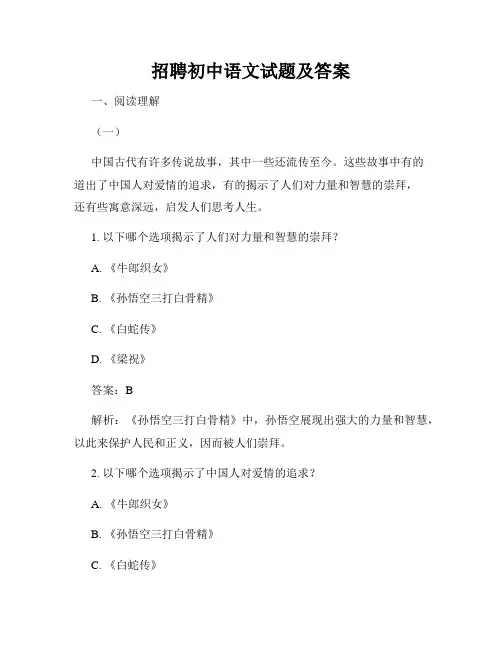 招聘初中语文试题及答案

一、阅读理解

（一）

中国古代有许多传说故事，其中一些还流传至今。这些故事中有的道出了中国人对爱情的追求，有的揭示了人们对力量和智慧的崇拜，还有些寓意深远，启发人们思考人生。

1. 以下哪个选项揭示了人们对力量和智慧的崇拜？

A.《牛郎织女》

B.《孙悟空三打白骨精》

C.《白蛇传》

D.《梁祝》

答案：B

解析：《孙悟空三打白骨精》中，孙悟空展现出强大的力量和智慧，以此来保护人民和正义，因而被人们崇拜。

2. 以下哪个选项揭示了中国人对爱情的追求？

A.《牛郎织女》

B.《孙悟空三打白骨精》

C.《白蛇传》